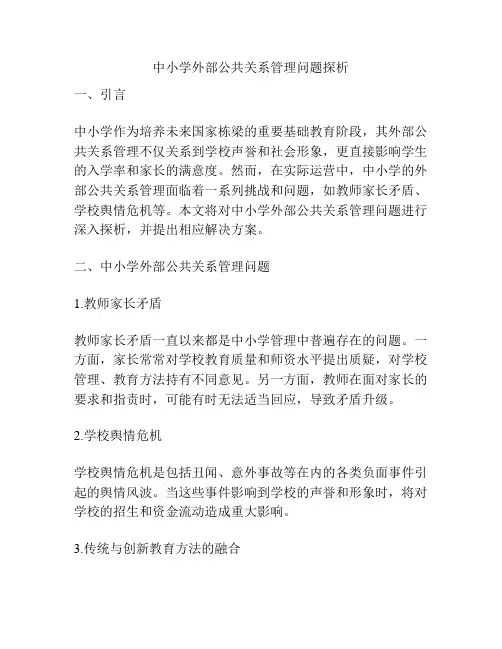 中小学外部公共关系管理问题探析

一、引言

中小学作为培养未来国家栋梁的重要基础教育阶段，其外部公共关系管理不仅关系到学校声誉和社会形象，更直接影响学生的入学率和家长的满意度。然而，在实际运营中，中小学的外部公共关系管理面临着一系列挑战和问题，如教师家长矛盾、学校舆情危机等。本文将对中小学外部公共关系管理问题进行深入探析，并提出相应解决方案。

二、中小学外部公共关系管理问题

1.教师家长矛盾

教师家长矛盾一直以来都是中小学管理中普遍存在的问题。一方面，家长常常对学校教育质量和师资水平提出质疑，对学校管理、教育方法持有不同意见。另一方面，教师在面对家长的要求和指责时，可能有时无法适当回应，导致矛盾升级。

2.学校舆情危机

学校舆情危机是包括丑闻、意外事故等在内的各类负面事件引起的舆情风波。当这些事件影响到学校的声誉和形象时，将对学校的招生和资金流动造成重大影响。

3.传统与创新教育方法的融合